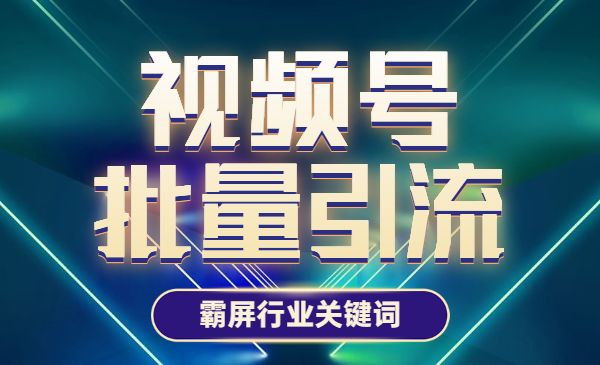 视频号
批量引流

霸屏行业关键词